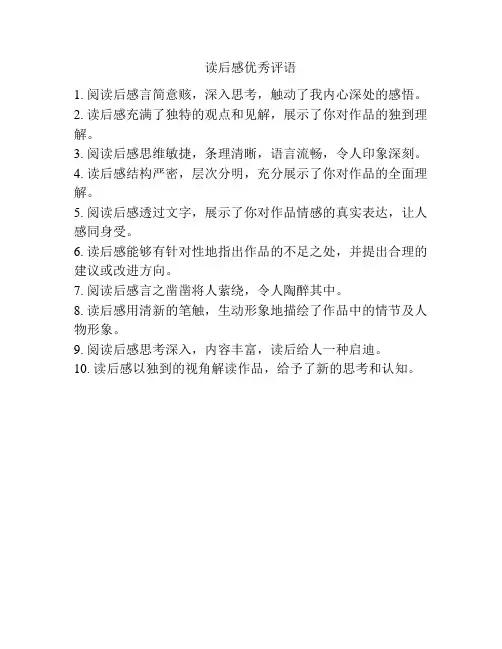 读后感优秀评语

1. 阅读后感言简意赅，深入思考，触动了我内心深处的感悟。

2. 读后感充满了独特的观点和见解，展示了你对作品的独到理解。

3. 阅读后感思维敏捷，条理清晰，语言流畅，令人印象深刻。

4. 读后感结构严密，层次分明，充分展示了你对作品的全面理解。

5. 阅读后感透过文字，展示了你对作品情感的真实表达，让人感同身受。

6. 读后感能够有针对性地指出作品的不足之处，并提出合理的建议或改进方向。

7. 阅读后感言之凿凿将人萦绕，令人陶醉其中。

8. 读后感用清新的笔触，生动形象地描绘了作品中的情节及人物形象。

9. 阅读后感思考深入，内容丰富，读后给人一种启迪。

10. 读后感以独到的视角解读作品，给予了新的思考和认知。